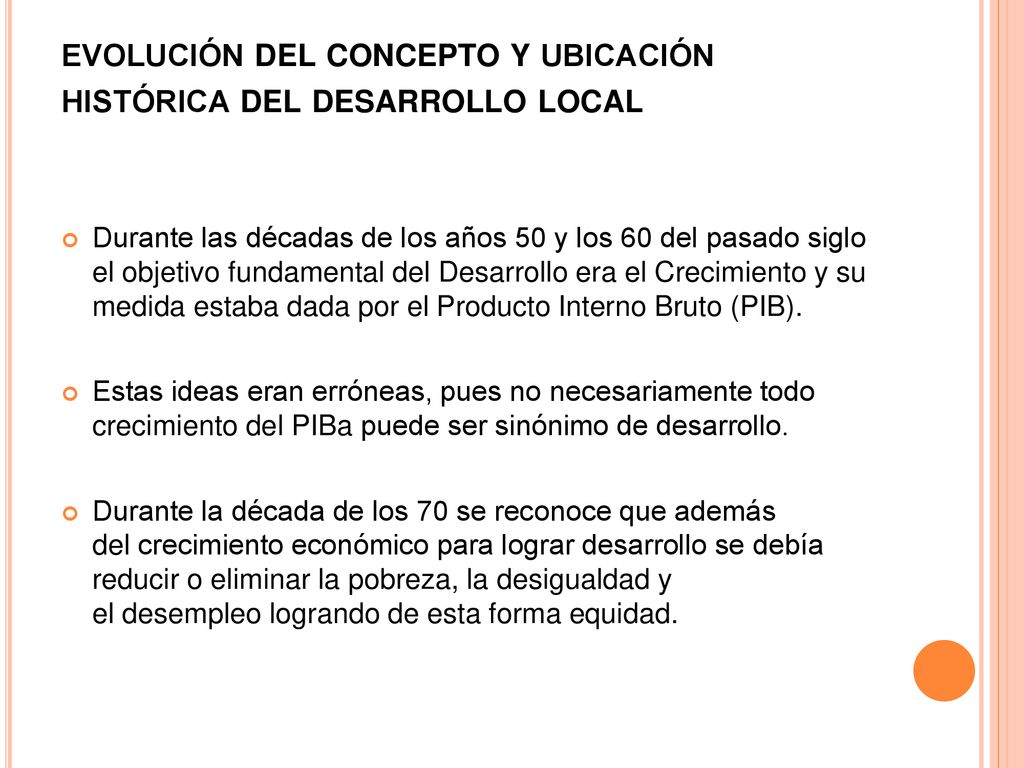 EVOLUCIÓN DEL CONCEPTO Y UBICACIÓN HISTÓRICA DEL DESARROLLO LOCAL

Durante las décadas de los años 50 y los 60 del pasado siglo el objetivo fundamental del Desarrollo era el Crecimiento y su medida estaba dada por el Producto Interno Bruto (PIB).

Estas ideas eran erróneas, pues no necesariamente todo crecimiento del PIBa puede ser sinónimo de desarrollo.

Durante la década de los 70 se reconoce que además del crecimiento económico para lograr desarrollo se debía reducir o eliminar la pobreza, la desigualdad y el desempleo logrando de esta forma equidad.